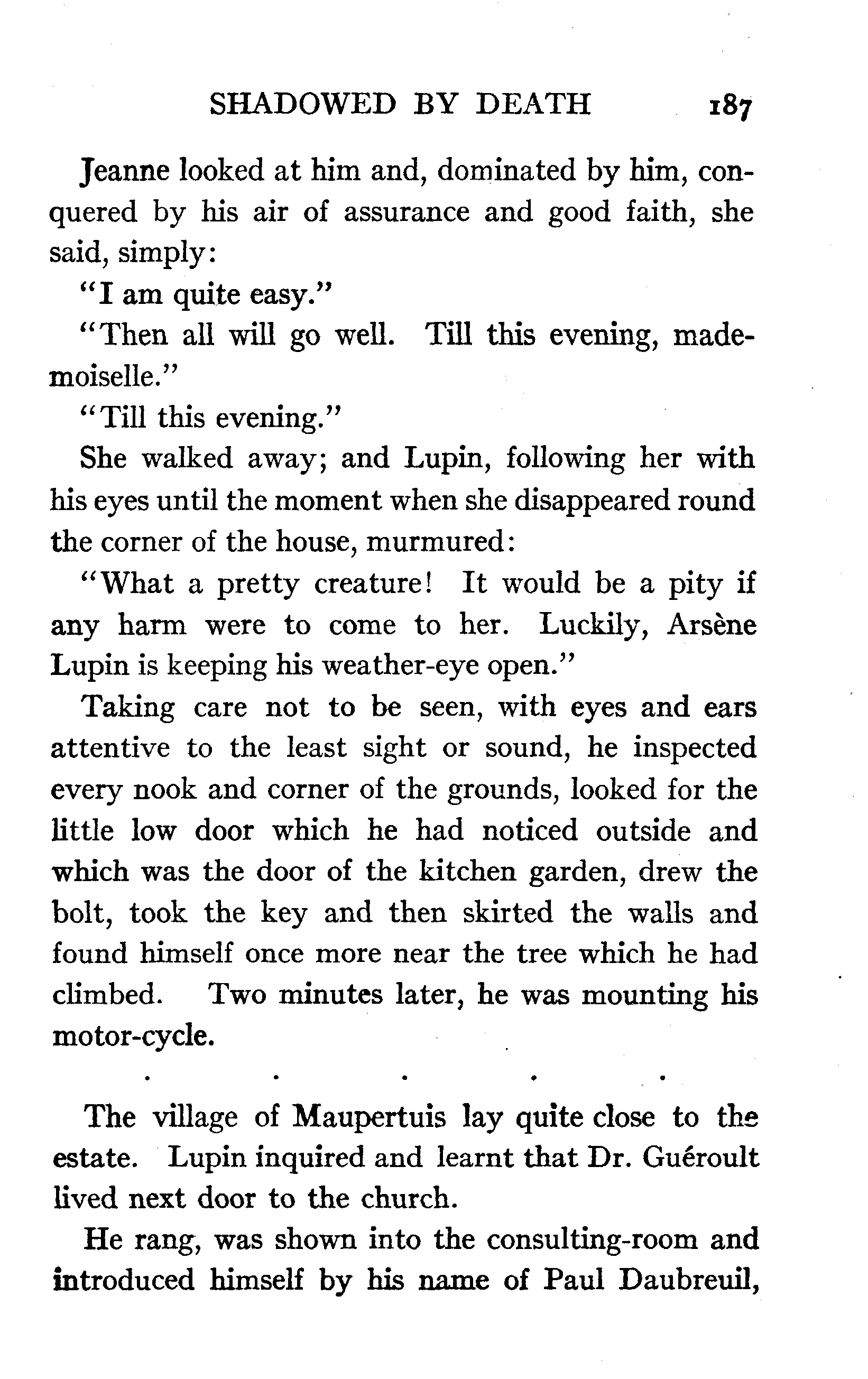 SHADOWED BY DEATH 187

Jeanne looked at him and, dominated by him, conquered by his air of assurance and good faith, she said, simply:

"I am quite easy."

"Then all will go well. Till this evening, mademoiselle."

"Till this evening."

She walked away; and Lupin, following her with his eyes until the moment when she disappeared round the corner of the house, murmured:

"What a pretty creature! It would be a pity if any harm were to come to her. Luckily, Arsène Lupin is keeping his weather-eye open."

Taking care not to be seen, with eyes and ears attentive to the least sight or sound, he inspected every nook and corner of the grounds, looked for the little low door which he had noticed outside and which was the door of the kitchen garden, drew the bolt, took the key and then skirted the walls and found himself once more near the tree which he had climbed. Two minutes later, he was mounting his motor-cycle.

. . . . .

The village of Maupertuis lay quite close to the estate. Lupin inquired and learnt that Dr. Guéroult lived next door to the church.

He rang, was shown into the consulting-room and introduced himself by his name of Paul Daubreuil,